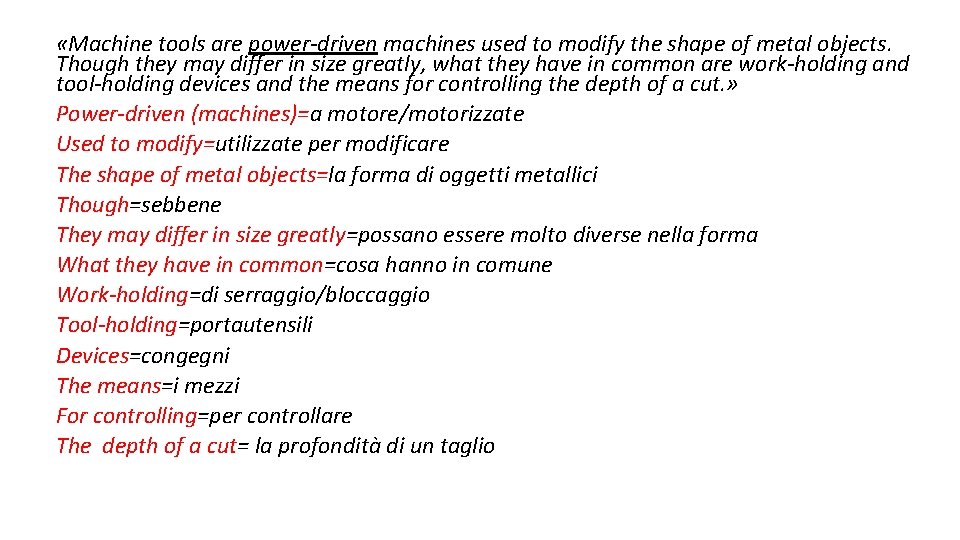 «Machine tools are power-driven machines used to modify the shape of metal objects. Though they may differ in size greatly, what they have in common are work-holding and tool-holding devices and the means for controlling the depth of a cut.»

Power-driven (machines)=a motore/motorizzate
Used to modify=utilizzate per modificare
The shape of metal objects=la forma di oggetti metallici
Though=sebbene
They may differ in size greatly=possano essere molto diverse nella forma
What they have in common=cosa hanno in comune
Work-holding=di serraggio/bloccaggio
Tool-holding=portautensili
Devices=congegni
The means=i mezzi
For controlling=per controllare
The depth of a cut= la profondità di un taglio